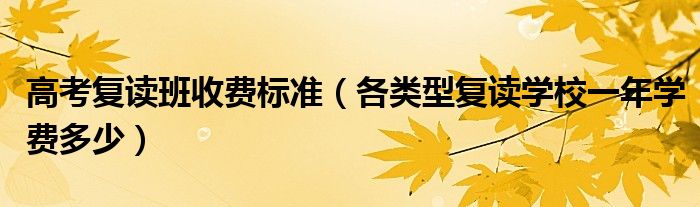 高考复读班收费标准（各类型复读学校一年学费多少）